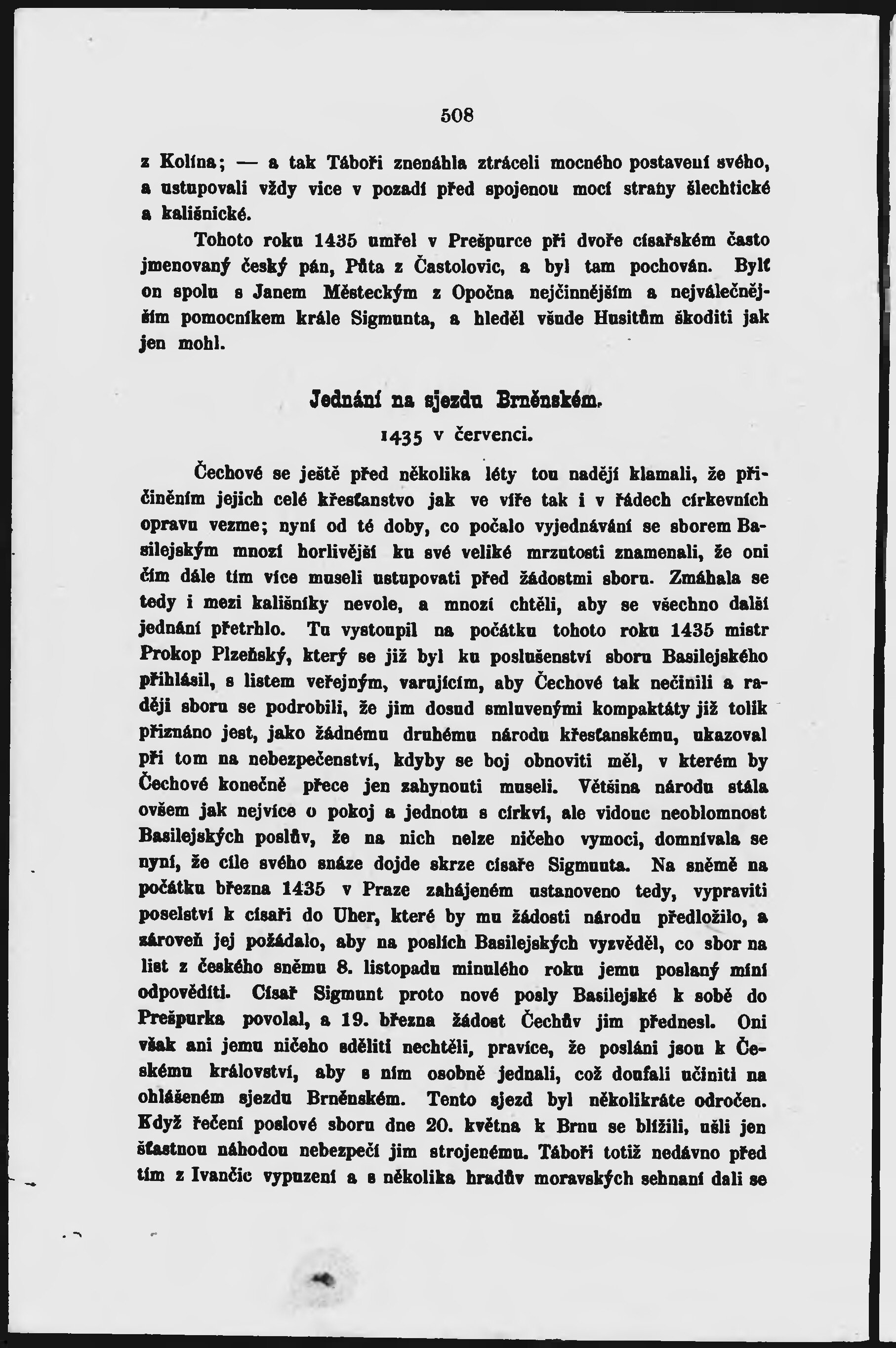 508

z Kolína; — a tak Táboři znenáhla ztráceli mocného postavení svého, a ustupovali vždy více v pozadí před spojenou mocí strany šlechtické a kališnické.

Tohoto roku 1435 umřel v Prešpurce při dvoře císařském často jmenovaný český pán, Půta z Častolovic, a byl tam pochován. Bylť on spolu s Janem Městeckým z Opočna nejčinnějším a nejválečnějším pomocníkem krále Sigmunta, a hleděl všude Husitům škoditi jak jen mohl.

Jednání na sjezdu Brněnském.

1435 v červenci.

Čechové se ještě před několika léty tou nadějí klamali, že přičiněním jejich celé křesťanstvo jak ve víře tak i v řádech církevních opravu vezme; nyní od té doby, co počalo vyjednávání se sborem Basilejským mnozí horlivější ku své veliké mrzutosti znamenali, že oni čím dále tím více museli ustupovati před žádostmi sboru. Zmáhala se tedy i mezi kališníky nevole, a mnozí chtěli, aby se všechno další jednání přetrhlo. Tu vystoupil na počátku tohoto roku 1435 mistr Prokop Plzeňský, který se již byl ku poslušenství sboru Basilejského přihlásil, s listem veřejným, varujícím, aby Čechové tak nečinili a raději sboru se podrobili, že jim dosud smluvenými kompaktáty již tolik přiznáno jest, jako žádnému druhému národu křesťanskému, ukazoval při tom na nebezpečenství, kdyby se boj obnoviti měl, v kterém by Čechové konečně přece jen zahynouti museli. Většina národu stála ovšem jak nejvíce o pokoj a jednotu s církví, ale vidouc neoblomnost Basilejských poslův, že na nich nelze ničeho vymoci, domnívala se nyní, že cíle svého snáze dojde skrze císaře Sigmunta. Na sněmě na počátku března 1435 v Praze zahájeném ustanoveno tedy, vypraviti poselství k císaři do Uher, které by mu žádosti národu předložilo, a zároveň jej požádalo, aby na poslích Basilejských vyzvěděl, co sbor na list z českého sněmu 8. listopadu minulého roku jemu poslaný míní odpověditi. Císař Sigmunt proto nové posly Basilejské k sobě do Prešpurka povolal, a 19. března žádost Čechův jim přednesl. Oni však ani jemu ničeho sděliti nechtěli, pravíce, že posláni jsou k Českému království, aby s ním osobně jednali, což doufali učiniti na ohlášeném sjezdu Brněnském. Tento sjezd byl několikráte odročen. Když řečení poslové sboru dne 20. května k Brnu se blížili, ušli jen šťastnou náhodou nebezpečí jim strojenému. Táboři totiž nedávno před tím z Ivančic vypuzení a s několika hradův moravských sehnaní dali se